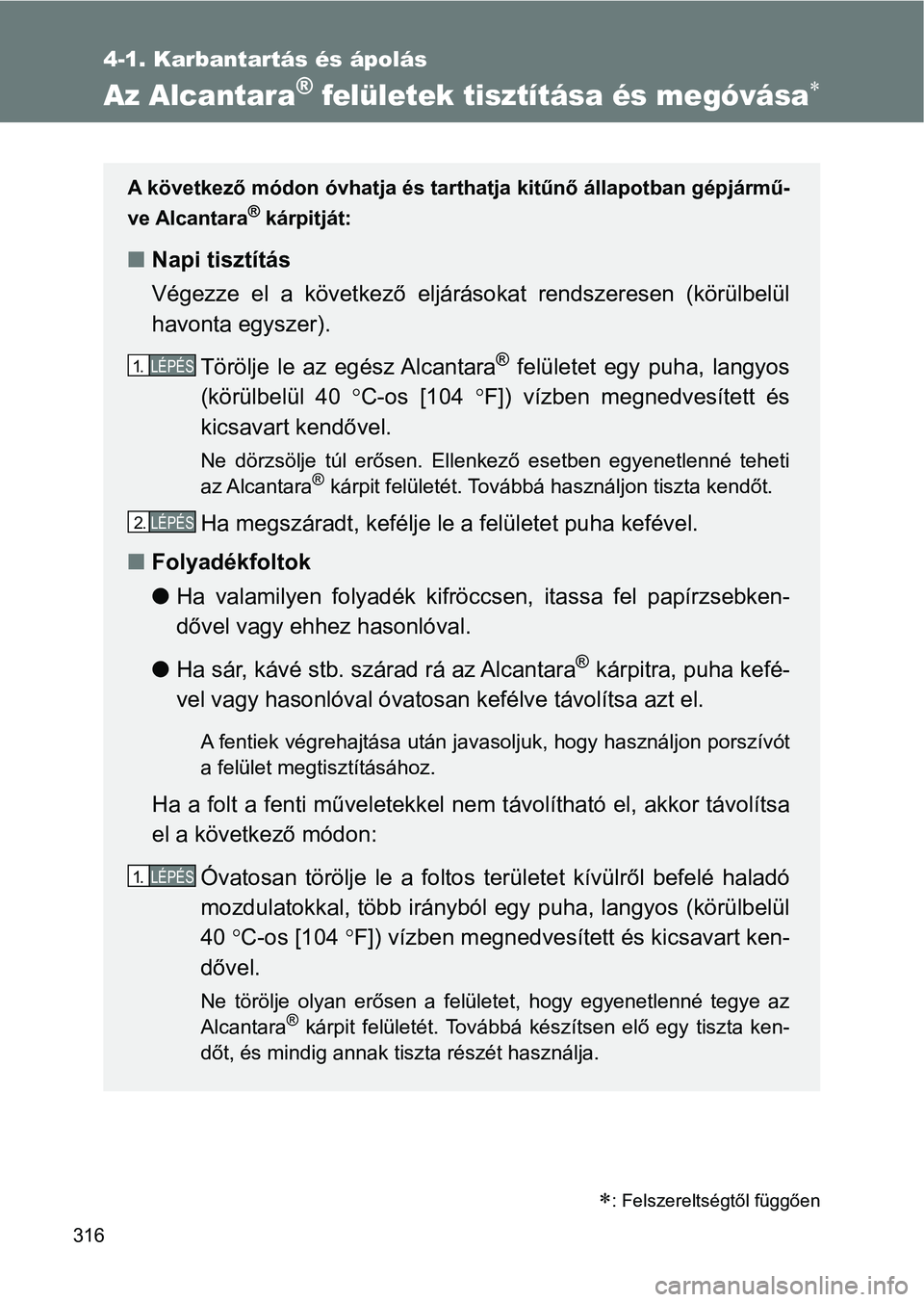 4-1. Karbantartás és ápolás

Az Alcantara® felületek tisztítása és megóvása*

A következő módon óvhatja és tarthatja kitűnő állapotban gépjárműve Alcantara® kárpitját:

■ Napi tisztítás

Végezze el a következő eljárásokat rendszeresen (körülbelül havonta egyszer).

1. LÉPÉS Törölje le az egész Alcantara® felületet egy puha, langyos (körülbelül 40 °C-os [104 °F]) vízben megnedvesített és kicsavart kendővel.

Ne dörzsölje túl erősen. Ellenkező esetben egyenetlenné teheti az Alcantara® kárpit felületét. Továbbá használjon tiszta kendőt.

2. LÉPÉS Ha megszáradt, kefélje le a felületet puha kefével.

■ Folyadékfoltok

● Ha valamilyen folyadék kifröccsen, itassa fel papírzsebkendővel vagy ehhez hasonlóval.

● Ha sár, kávé stb. szárad rá az Alcantara® kárpitra, puha kefével vagy hasonlóval óvatosan kefélve távolítsa azt el.

A fentiek végrehajtása után javasoljuk, hogy használjon porszívót a felület megtisztításához.

Ha a folt a fenti műveletekkel nem távolítható el, akkor távolítsa el a következő módon:

1. LÉPÉS Óvatosan törölje le a foltos területet kívülről befelé haladó mozdulatokkal, több irányból egy puha, langyos (körülbelül 40 °C-os [104 °F]) vízben megnedvesített és kicsavart kendővel.

Ne törölje olyan erősen a felületet, hogy egyenetlenné tegye az Alcantara® kárpit felületét. Továbbá készítsen elő egy tiszta kendőt, és mindig annak tiszta részét használja.

*: Felszereltségtől függően

316

carmanualsonline.info